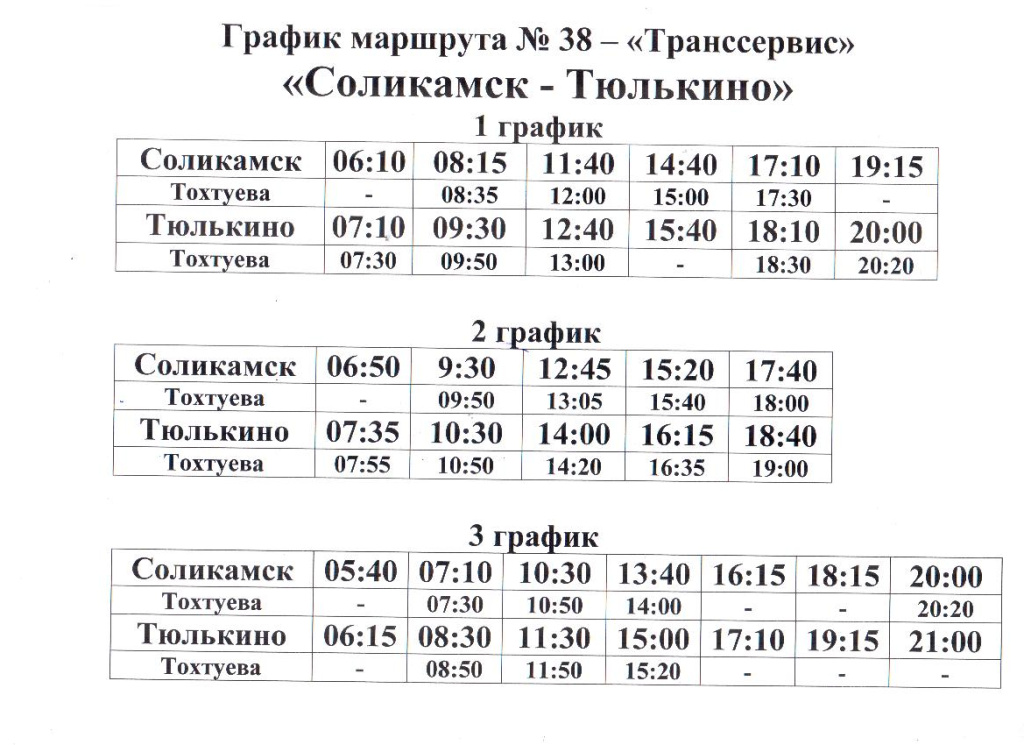 График маршрута № 38 – «Транссервис»
«Соликамск - Тюлькино»

1 график

| Соликамск | 06:10 | 08:15 | 11:40 | 14:40 | 17:10 | 19:15 |
|---|---|---|---|---|---|---|
| Тохтуева | - | 08:35 | 12:00 | 15:00 | 17:30 | - |
| Тюлькино | 07:10 | 09:30 | 12:40 | 15:40 | 18:10 | 20:00 |
| Тохтуева | 07:30 | 09:50 | 13:00 | - | 18:30 | 20:20 |

2 график

| Соликамск | 06:50 | 9:30 | 12:45 | 15:20 | 17:40 |
|---|---|---|---|---|---|
| Тохтуева | - | 09:50 | 13:05 | 15:40 | 18:00 |
| Тюлькино | 07:35 | 10:30 | 14:00 | 16:15 | 18:40 |
| Тохтуева | 07:55 | 10:50 | 14:20 | 16:35 | 19:00 |

3 график

| Соликамск | 05:40 | 07:10 | 10:30 | 13:40 | 16:15 | 18:15 | 20:00 |
|---|---|---|---|---|---|---|---|
| Тохтуева | - | 07:30 | 10:50 | 14:00 | - | - | 20:20 |
| Тюлькино | 06:15 | 08:30 | 11:30 | 15:00 | 17:10 | 19:15 | 21:00 |
| Тохтуева | - | 08:50 | 11:50 | 15:20 | - | - | - |